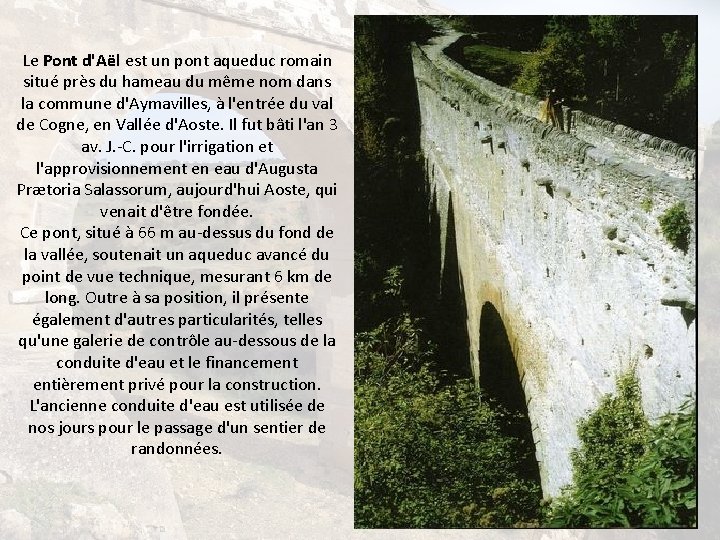 Le Pont d'Aël est un pont aqueduc romain situé près du hameau du même nom dans la commune d'Aymavilles, à l'entrée du val de Cogne, en Vallée d'Aoste. Il fut bâti l'an 3 av. J.-C. pour l'irrigation et l'approvisionnement en eau d'Augusta Prætoria Salassorum, aujourd'hui Aoste, qui venait d'être fondée.
Ce pont, situé à 66 m au-dessus du fond de la vallée, soutenait un aqueduc avancé du point de vue technique, mesurant 6 km de long. Outre à sa position, il présente également d'autres particularités, telles qu'une galerie de contrôle au-dessous de la conduite d'eau et le financement entièrement privé pour la construction. L'ancienne conduite d'eau est utilisée de nos jours pour le passage d'un sentier de randonnées.